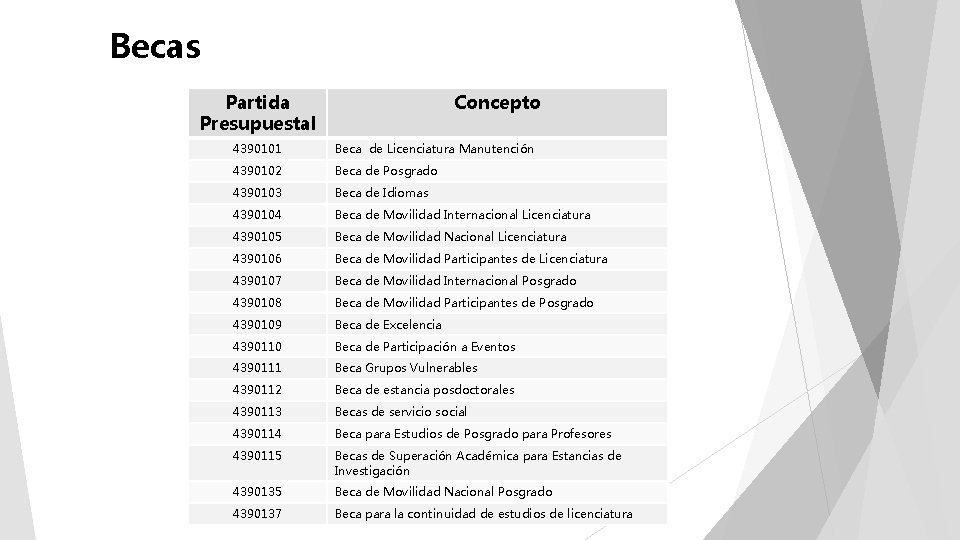 Becas

| Partida Presupuestal | Concepto |
|---|---|
| 4390101 | Beca de Licenciatura Manutención |
| 4390102 | Beca de Posgrado |
| 4390103 | Beca de Idiomas |
| 4390104 | Beca de Movilidad Internacional Licenciatura |
| 4390105 | Beca de Movilidad Nacional Licenciatura |
| 4390106 | Beca de Movilidad Participantes de Licenciatura |
| 4390107 | Beca de Movilidad Internacional Posgrado |
| 4390108 | Beca de Movilidad Participantes de Posgrado |
| 4390109 | Beca de Excelencia |
| 4390110 | Beca de Participación a Eventos |
| 4390111 | Beca Grupos Vulnerables |
| 4390112 | Beca de estancia posdoctorales |
| 4390113 | Becas de servicio social |
| 4390114 | Beca para Estudios de Posgrado para Profesores |
| 4390115 | Becas de Superación Académica para Estancias de Investigación |
| 4390135 | Beca de Movilidad Nacional Posgrado |
| 4390137 | Beca para la continuidad de estudios de licenciatura |